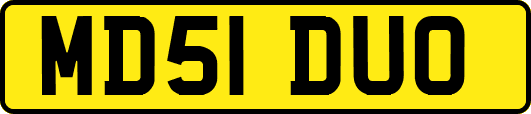 MD51 DUO